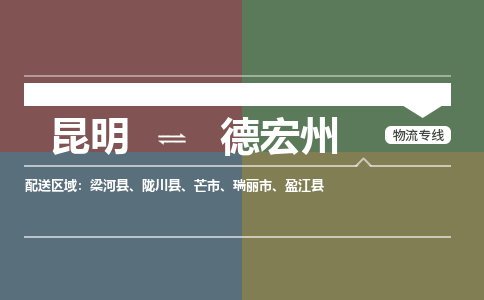 昆明 ⇌ 德宏州

物流专线

配送区域：梁河县、陇川县、芒市、瑞丽市、盈江县